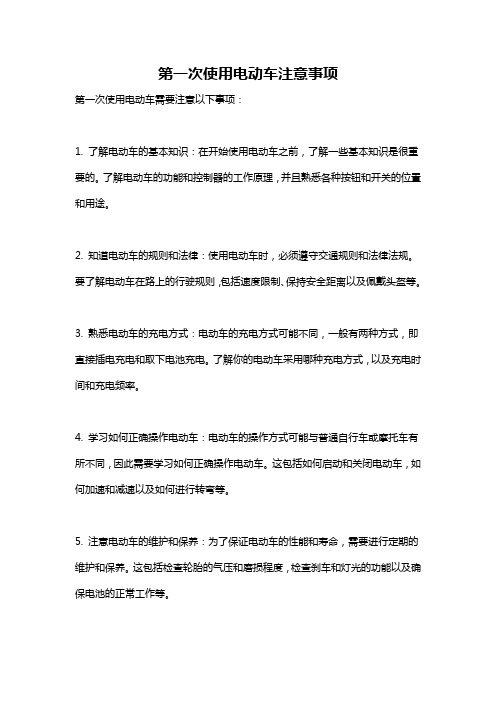 第一次使用电动车注意事项

第一次使用电动车需要注意以下事项：

1. 了解电动车的基本知识：在开始使用电动车之前，了解一些基本知识是很重要的。了解电动车的功能和控制器的工作原理，并且熟悉各种按钮和开关的位置和用途。

2. 知道电动车的规则和法律：使用电动车时，必须遵守交通规则和法律法规。要了解电动车在路上的行驶规则，包括速度限制、保持安全距离以及佩戴头盔等。

3. 熟悉电动车的充电方式：电动车的充电方式可能不同，一般有两种方式，即直接插电充电和取下电池充电。了解你的电动车采用哪种充电方式，以及充电时间和充电频率。

4. 学习如何正确操作电动车：电动车的操作方式可能与普通自行车或摩托车有所不同，因此需要学习如何正确操作电动车。这包括如何启动和关闭电动车，如何加速和减速以及如何进行转弯等。

5. 注意电动车的维护和保养：为了保证电动车的性能和寿命，需要进行定期的维护和保养。这包括检查轮胎的气压和磨损程度，检查刹车和灯光的功能以及确保电池的正常工作等。